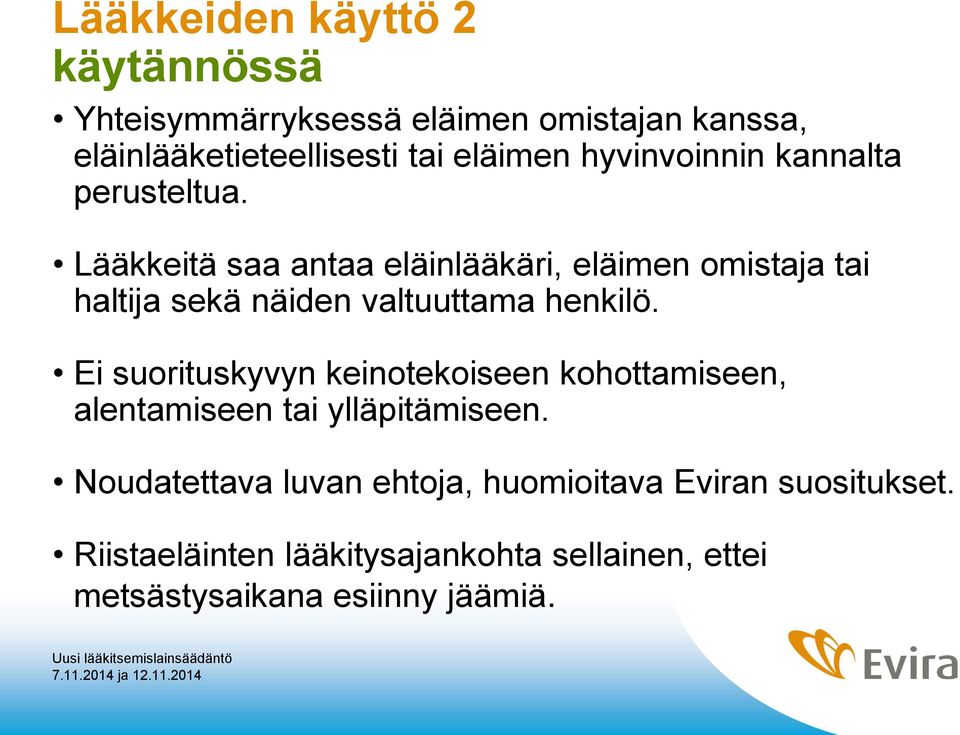 Lääkkeiden käyttö 2
käytännössä

• Yhteisymmärryksessä eläimen omistajan kanssa, eläinlääketieteellisesti tai eläimen hyvinvoinnin kannalta perusteltua.

• Lääkkeitä saa antaa eläinlääkäri, eläimen omistaja tai haltija sekä näiden valtuuttama henkilö.

• Ei suorituskyvyn keinotekoiseen kohottamiseen, alentamiseen tai ylläpitämiseen.

• Noudatettava luvan ehtoja, huomioitava Eviran suositukset.

• Riistaeläinten lääkitysajankohta sellainen, ettei metsästysaikana esiinny jäämiä.

Uusi lääkitsemislainsäädäntö
7.11.2014 ja 12.11.2014

Evira